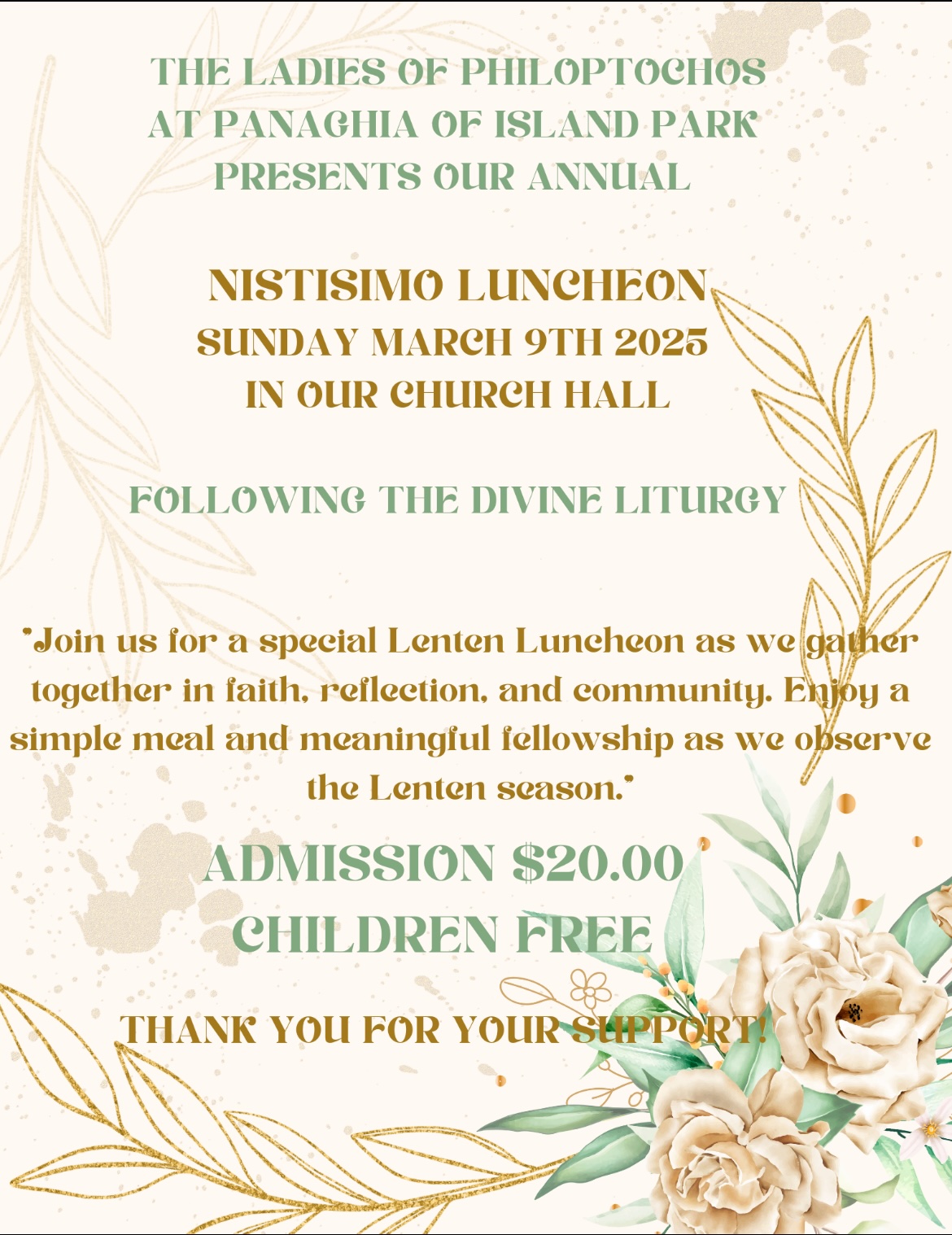 THE LADIES OF PHILOPTOCHOS AT PANAGHIA OF ISLAND PARK PRESENTS OUR ANNUAL

NISTISIMO LUNCHEON
SUNDAY MARCH 9TH 2025
IN OUR CHURCH HALL

FOLLOWING THE DIVINE LITURGY

"Join us for a special Lenten Luncheon as we gather together in faith, reflection, and community. Enjoy a simple meal and meaningful fellowship as we observe the Lenten season."

ADMISSION $20.00
CHILDREN FREE

THANK YOU FOR YOUR SUPPORT!